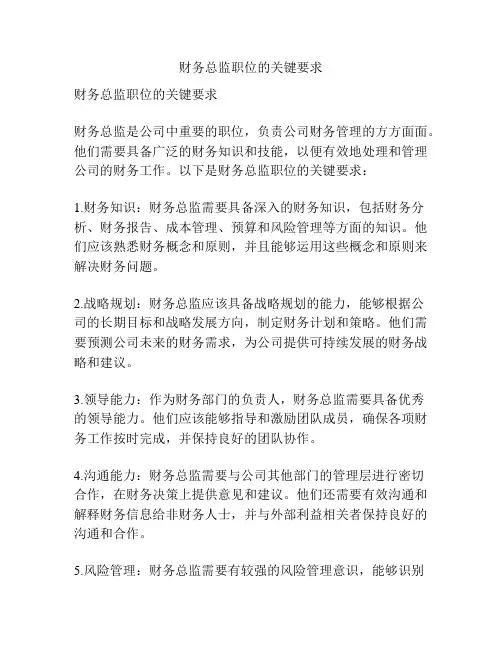 财务总监职位的关键要求

财务总监职位的关键要求

财务总监是公司中重要的职位，负责公司财务管理的方方面面。他们需要具备广泛的财务知识和技能，以便有效地处理和管理公司的财务工作。以下是财务总监职位的关键要求：

1.财务知识：财务总监需要具备深入的财务知识，包括财务分析、财务报告、成本管理、预算和风险管理等方面的知识。他们应该熟悉财务概念和原则，并且能够运用这些概念和原则来解决财务问题。

2.战略规划：财务总监应该具备战略规划的能力，能够根据公司的长期目标和战略发展方向，制定财务计划和策略。他们需要预测公司未来的财务需求，为公司提供可持续发展的财务战略和建议。

3.领导能力：作为财务部门的负责人，财务总监需要具备优秀的领导能力。他们应该能够指导和激励团队成员，确保各项财务工作按时完成，并保持良好的团队协作。

4.沟通能力：财务总监需要与公司其他部门的管理层进行密切合作，在财务决策上提供意见和建议。他们还需要有效沟通和解释财务信息给非财务人士，并与外部利益相关者保持良好的沟通和合作。

5.风险管理：财务总监需要有较强的风险管理意识，能够识别